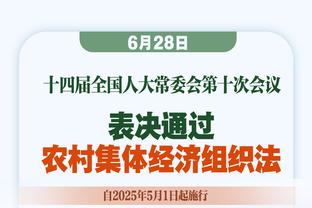 6月28日

十四届全国人大常委会第十次会议

表决通过
农村集体经济组织法

自2025年5月1日起施行